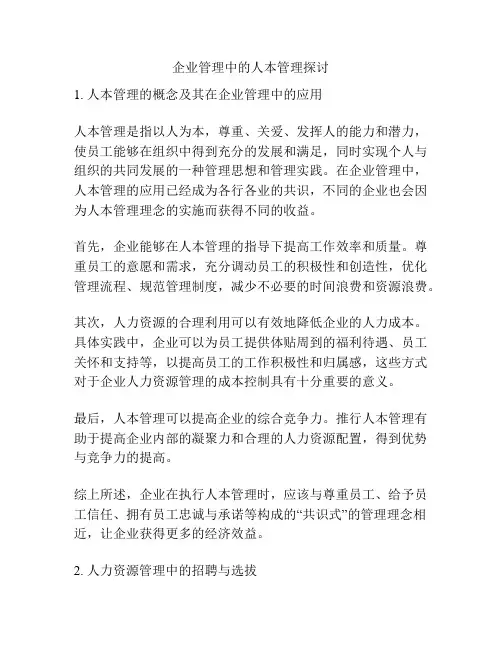 企业管理中的人本管理探讨

1. 人本管理的概念及其在企业管理中的应用

人本管理是指以人为本，尊重、关爱、发挥人的能力和潜力，使员工能够在组织中得到充分的发展和满足，同时实现个人与组织的共同发展的一种管理思想和管理实践。在企业管理中，人本管理的应用已经成为各行各业的共识，不同的企业也会因为人本管理理念的实施而获得不同的收益。

首先，企业能够在人本管理的指导下提高工作效率和质量。尊重员工的意愿和需求，充分调动员工的积极性和创造性，优化管理流程、规范管理制度，减少不必要的时间浪费和资源浪费。

其次，人力资源的合理利用可以有效地降低企业的人力成本。具体实践中，企业可以为员工提供体贴周到的福利待遇、员工关怀和支持等，以提高员工的工作积极性和归属感，这些方式对于企业人力资源管理的成本控制具有十分重要的意义。

最后，人本管理可以提高企业的综合竞争力。推行人本管理有助于提高企业内部的凝聚力和合理的人力资源配置，得到优势与竞争力的提高。

综上所述，企业在执行人本管理时，应该与尊重员工、给予员工信任、拥有员工忠诚与承诺等构成的“共识式”的管理理念相近，让企业获得更多的经济效益。

2. 人力资源管理中的招聘与选拔